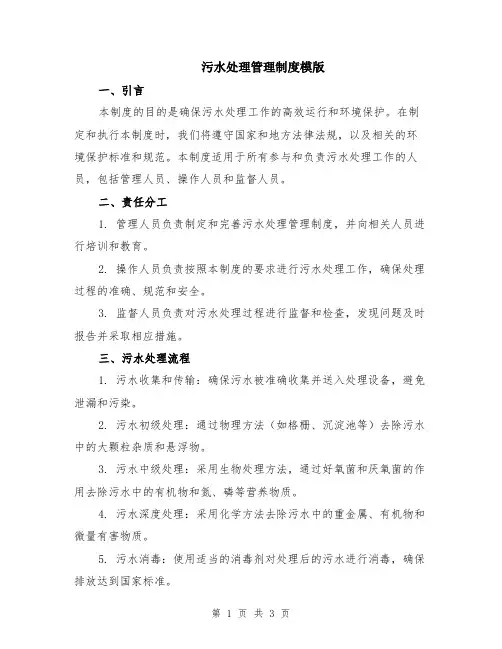 污水处理管理制度模版

一、引言

本制度的目的是确保污水处理工作的高效运行和环境保护。在制定和执行本制度时，我们将遵守国家和地方法律法规，以及相关的环境保护标准和规范。本制度适用于所有参与和负责污水处理工作的人员，包括管理人员、操作人员和监督人员。

二、责任分工

1. 管理人员负责制定和完善污水处理管理制度，并向相关人员进行培训和教育。

2. 操作人员负责按照本制度的要求进行污水处理工作，确保处理过程的准确、规范和安全。

3. 监督人员负责对污水处理过程进行监督和检查，发现问题及时报告并采取相应措施。

三、污水处理流程

1. 污水收集和传输：确保污水被准确收集并送入处理设备，避免泄漏和污染。

2. 污水初级处理：通过物理方法（如格栅、沉淀池等）去除污水中的大颗粒杂质和悬浮物。

3. 污水中级处理：采用生物处理方法，通过好氧菌和厌氧菌的作用去除污水中的有机物和氮、磷等营养物质。

4. 污水深度处理：采用化学方法去除污水中的重金属、有机物和微量有害物质。

5. 污水消毒：使用适当的消毒剂对处理后的污水进行消毒，确保排放达到国家标准。

第 1 页 共 3 页